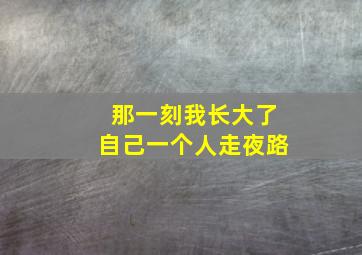 那一刻我长大了
自己一个人走夜路